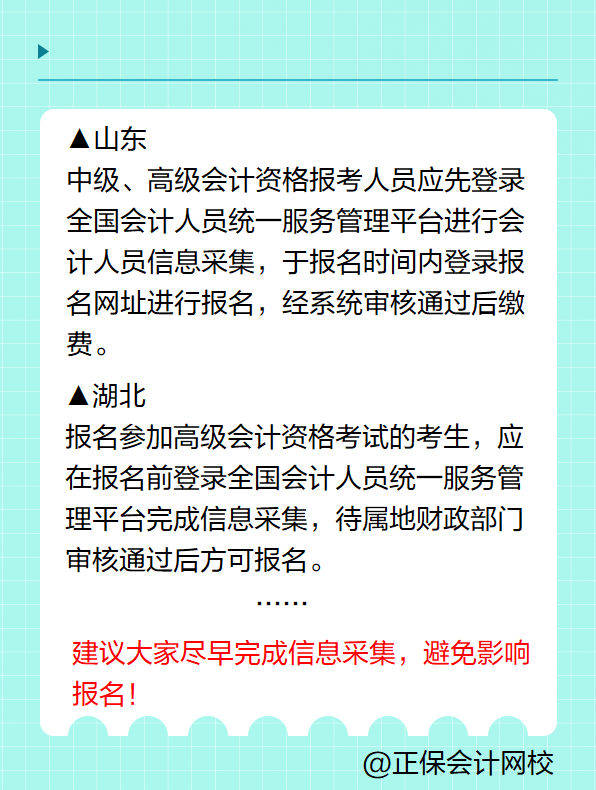 ▲山东
中级、高级会计资格报考人员应先登录全国会计人员统一服务管理平台进行会计人员信息采集，于报名时间内登录报名网址进行报名，经系统审核通过后缴费。

▲湖北
报名参加高级会计资格考试的考生，应在报名前登录全国会计人员统一服务管理平台完成信息采集，待属地财政部门审核通过后方可报名。

……

建议大家尽早完成信息采集，避免影响报名！

@正保会计网校